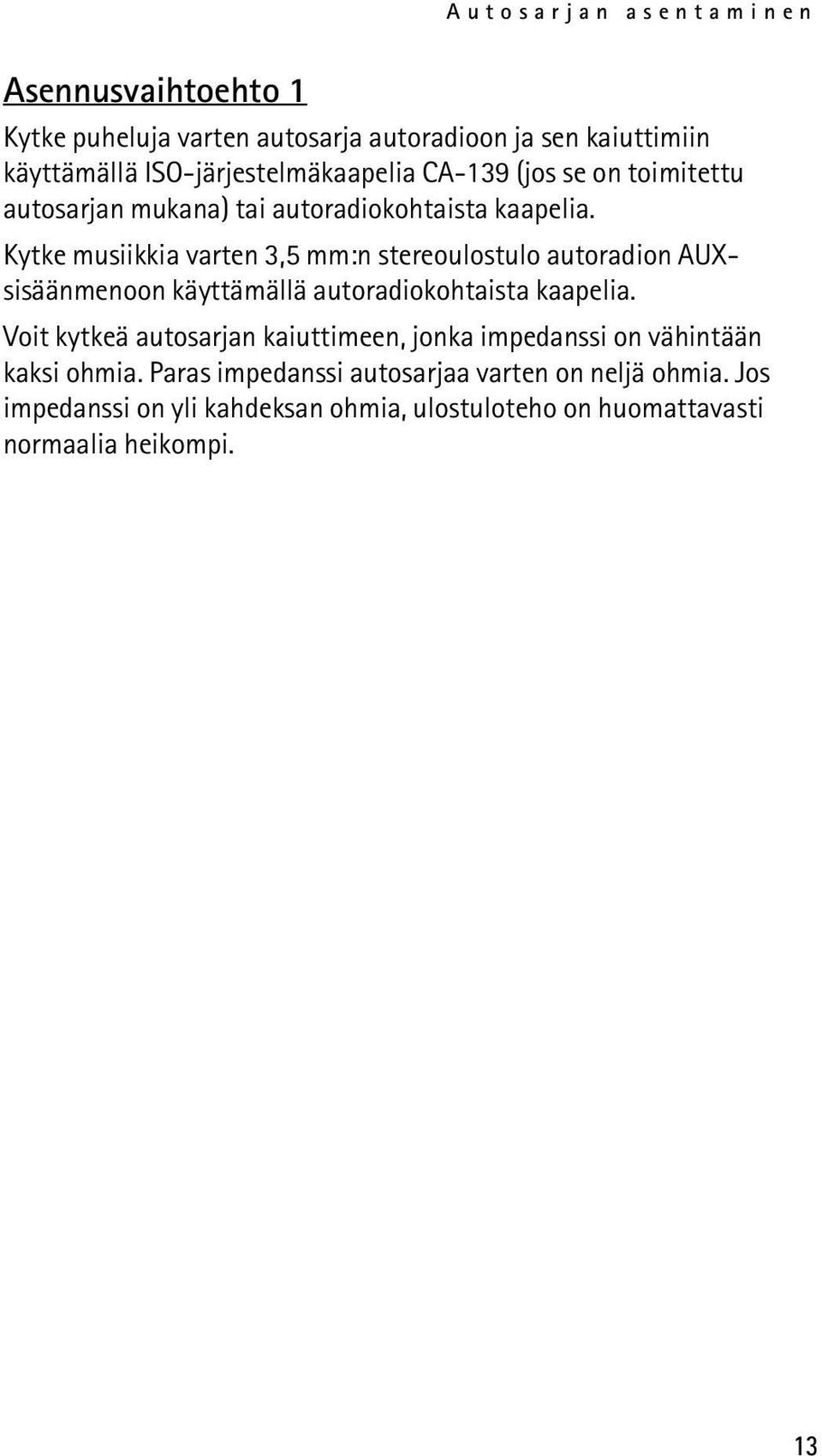 Autosarjan asentaminen

Asennusvaihtoehto 1

Kytke puheluja varten autosarja autoradioon ja sen kaiuttimiin käyttämällä ISO-järjestelmäkaapelia CA-139 (jos se on toimitettu autosarjan mukana) tai autoradiokohtaista kaapelia.

Kytke musiikkia varten 3,5 mm:n stereoulostulo autoradion AUX-sisäänmenoon käyttämällä autoradiokohtaista kaapelia.

Voit kytkeä autosarjan kaiuttimeen, jonka impedanssi on vähintään kaksi ohmia. Paras impedanssi autosarjaa varten on neljä ohmia. Jos impedanssi on yli kahdeksan ohmia, ulostuloteho on huomattavasti normaalia heikompi.

13